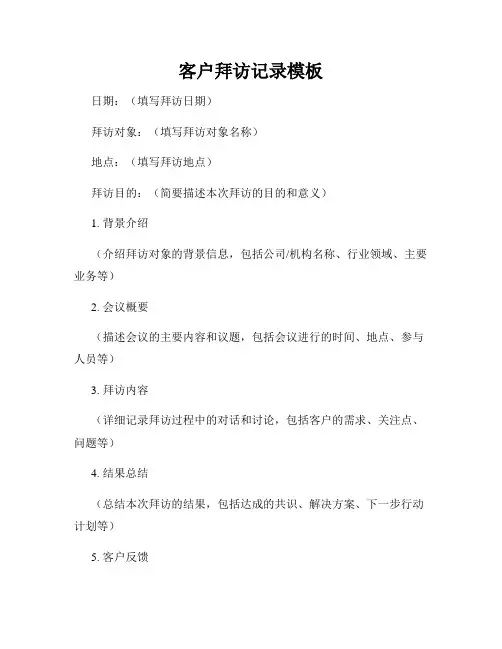 客户拜访记录模板

日期：（填写拜访日期）

拜访对象：（填写拜访对象名称）

地点：（填写拜访地点）

拜访目的：（简要描述本次拜访的目的和意义）

1. 背景介绍

（介绍拜访对象的背景信息，包括公司/机构名称、行业领域、主要业务等）

2. 会议概要

（描述会议的主要内容和议题，包括会议进行的时间、地点、参与人员等）

3. 拜访内容

（详细记录拜访过程中的对话和讨论，包括客户的需求、关注点、问题等）

4. 结果总结

（总结本次拜访的结果，包括达成的共识、解决方案、下一步行动计划等）

5. 客户反馈